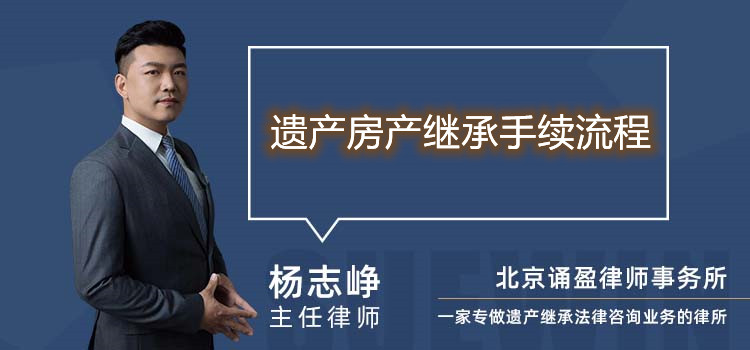 遗产房产继承手续流程

杨志峥
主任律师

北京诵盈律师事务所
一家专做遗产继承法律咨询业务的律所